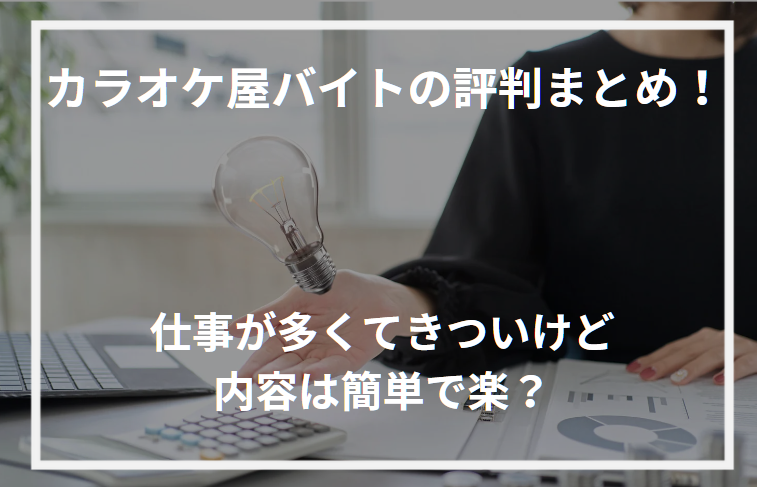 カラオケ屋バイトの評判まとめ！

仕事が多くてきついけど
内容は簡単で楽？